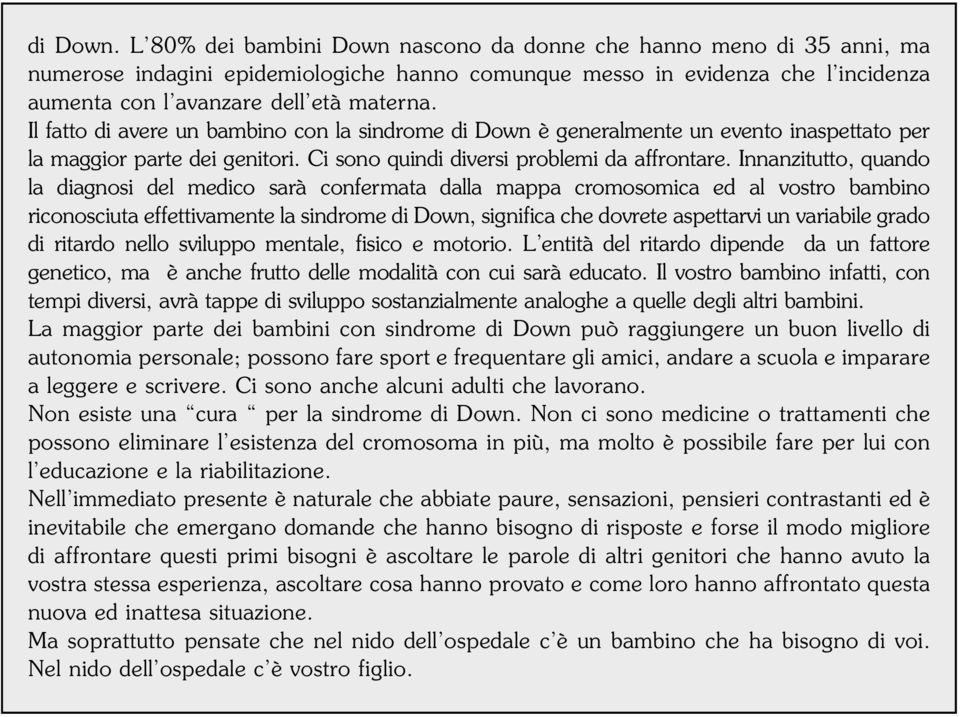 di Down. L'80% dei bambini Down nascono da donne che hanno meno di 35 anni, ma numerose indagini epidemiologiche hanno comunque messo in evidenza che l'incidenza aumenta con l'avanzare dell'età materna.
Il fatto di avere un bambino con la sindrome di Down è generalmente un evento inaspettato per la maggior parte dei genitori. Ci sono quindi diversi problemi da affrontare. Innanzitutto, quando la diagnosi del medico sarà confermata dalla mappa cromosomica ed al vostro bambino riconosciuta effettivamente la sindrome di Down, significa che dovrete aspettarvi un variabile grado di ritardo nello sviluppo mentale, fisico e motorio. L'entità del ritardo dipende da un fattore genetico, ma è anche frutto delle modalità con cui sarà educato. Il vostro bambino infatti, con tempi diversi, avrà tappe di sviluppo sostanzialmente analoghe a quelle degli altri bambini.
La maggior parte dei bambini con sindrome di Down può raggiungere un buon livello di autonomia personale; possono fare sport e frequentare gli amici, andare a scuola e imparare a leggere e scrivere. Ci sono anche alcuni adulti che lavorano.
Non esiste una "cura " per la sindrome di Down. Non ci sono medicine o trattamenti che possono eliminare l'esistenza del cromosoma in più, ma molto è possibile fare per lui con l'educazione e la riabilitazione.
Nell'immediato presente è naturale che abbiate paure, sensazioni, pensieri contrastanti ed è inevitabile che emergano domande che hanno bisogno di risposte e forse il modo migliore di affrontare questi primi bisogni è ascoltare le parole di altri genitori che hanno avuto la vostra stessa esperienza, ascoltare cosa hanno provato e come loro hanno affrontato questa nuova ed inattesa situazione.
Ma soprattutto pensate che nel nido dell'ospedale c'è un bambino che ha bisogno di voi. Nel nido dell'ospedale c'è vostro figlio.